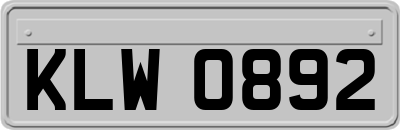 KLW 0892